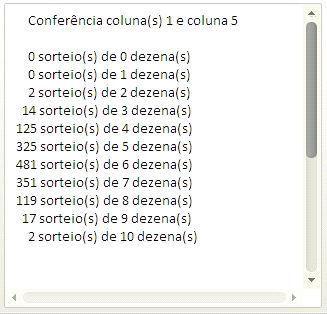 Conferência coluna(s) 1 e coluna 5

0 sorteio(s) de 0 dezena(s)
0 sorteio(s) de 1 dezena(s)
2 sorteio(s) de 2 dezena(s)
14 sorteio(s) de 3 dezena(s)
125 sorteio(s) de 4 dezena(s)
325 sorteio(s) de 5 dezena(s)
481 sorteio(s) de 6 dezena(s)
351 sorteio(s) de 7 dezena(s)
119 sorteio(s) de 8 dezena(s)
17 sorteio(s) de 9 dezena(s)
2 sorteio(s) de 10 dezena(s)